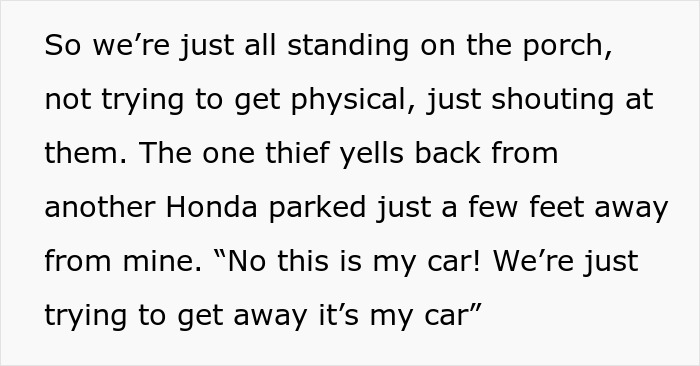 So we’re just all standing on the porch, not trying to get physical, just shouting at them. The one thief yells back from another Honda parked just a few feet away from mine. “No this is my car! We’re just trying to get away it’s my car”